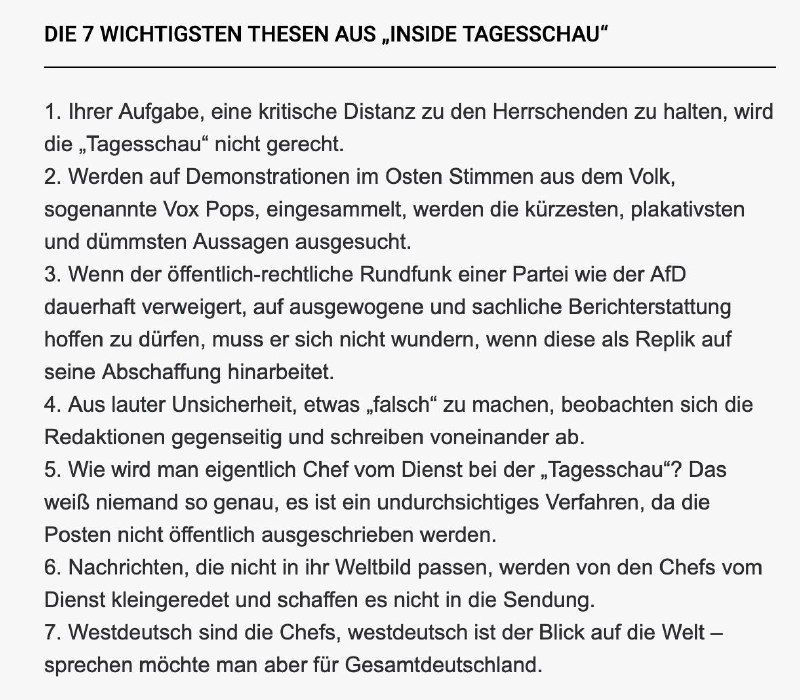 DIE 7 WICHTIGSTEN THESEN AUS „INSIDE TAGESSCHAU“

1. Ihrer Aufgabe, eine kritische Distanz zu den Herrschenden zu halten, wird die „Tagesschau“ nicht gerecht.
2. Werden auf Demonstrationen im Osten Stimmen aus dem Volk, sogenannte Vox Pops, eingesammelt, werden die kürzesten, plakativsten und dümmsten Aussagen ausgesucht.
3. Wenn der öffentlich-rechtliche Rundfunk einer Partei wie der AfD dauerhaft verweigert, auf ausgewogene und sachliche Berichterstattung hoffen zu dürfen, muss er sich nicht wundern, wenn diese als Replik auf seine Abschaffung hinarbeitet.
4. Aus lauter Unsicherheit, etwas „falsch“ zu machen, beobachten sich die Redaktionen gegenseitig und schreiben voneinander ab.
5. Wie wird man eigentlich Chef vom Dienst bei der „Tagesschau“? Das weiß niemand so genau, es ist ein undurchsichtiges Verfahren, da die Posten nicht öffentlich ausgeschrieben werden.
6. Nachrichten, die nicht in ihr Weltbild passen, werden von den Chefs vom Dienst kleingeredet und schaffen es nicht in die Sendung.
7. Westdeutsch sind die Chefs, westdeutsch ist der Blick auf die Welt – sprechen möchte man aber für Gesamtdeutschland.